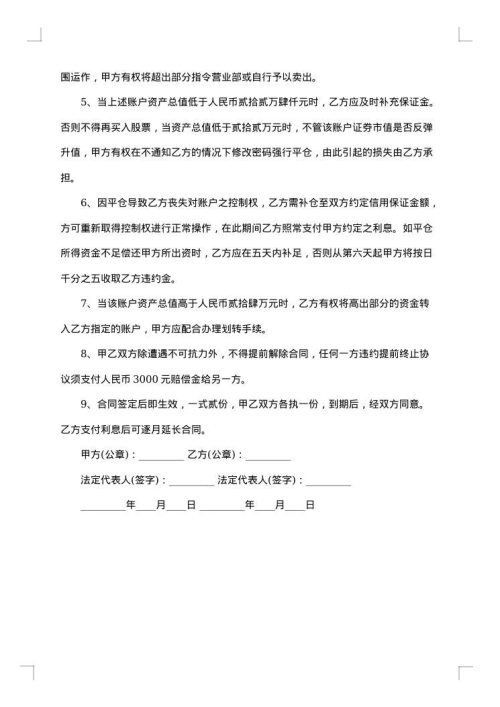 围运作，甲方有权将超出部分指令营业部或自行予以卖出。

5、当上述账户资产总值低于人民币贰拾贰万肆仟元时，乙方应及时补充保证金。否则不得再买入股票，当资产总值低于贰拾贰万元时，不管该账户证券市值是否反弹升值，甲方有权在不通知乙方的情况下修改密码强行平仓，由此引起的损失由乙方承担。

6、因平仓导致乙方丧失对账户之控制权，乙方需补仓至双方约定信用保证金额，方可重新取得控制权进行正常操作，在此期间乙方照常支付甲方约定之利息。如平仓所得资金不足偿还甲方所出资时，乙方应在五天内补足，否则从第六天起甲方将按日千分之五收取乙方违约金。

7、当该账户资产总值高于人民币贰拾肆万元时，乙方有权将高出部分的资金转入乙方指定的账户，甲方应配合办理划转手续。

8、甲乙双方除遭遇不可抗力外，不得提前解除合同，任何一方违约提前终止协议须支付人民币 3000 元赔偿金给另一方。

9、合同签定后即生效，一式贰份，甲乙双方各执一份，到期后，经双方同意。乙方支付利息后可逐月延长合同。

甲方(公章)：________ 乙方(公章)：________

法定代表人(签字)：________ 法定代表人(签字)：________

________年___月___日 ________年___月___日